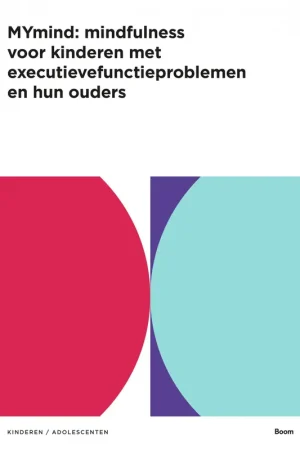 MYmind: mindfulness voor kinderen met executievefunctieproblemen en hun ouders

KINDEREN / ADOLESCENTEN

Boom